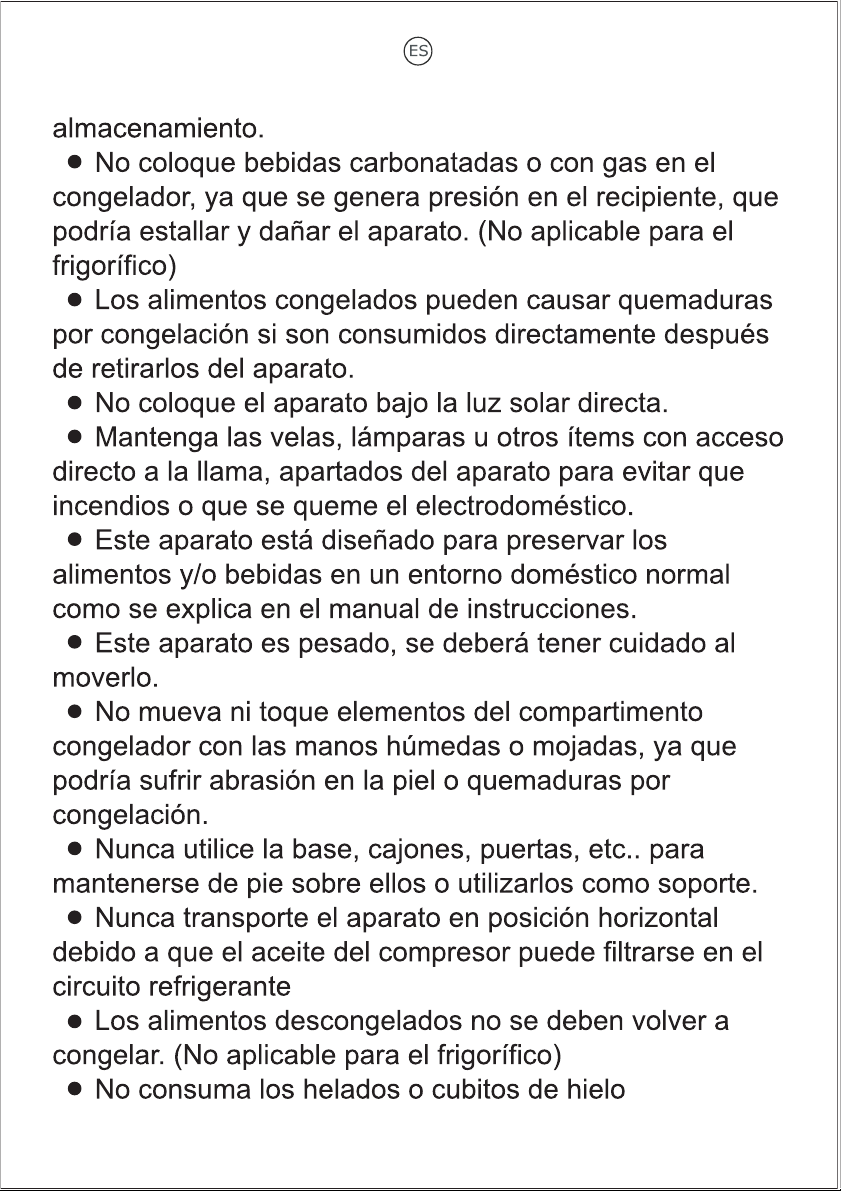 ES

almacenamiento.

• No coloque bebidas carbonatadas o con gas en el congelador, ya que se genera presión en el recipiente, que podría estallar y dañar el aparato. (No aplicable para el frigorífico)

• Los alimentos congelados pueden causar quemaduras por congelación si son consumidos directamente después de retirarlos del aparato.

• No coloque el aparato bajo la luz solar directa.

• Mantenga las velas, lámparas u otros ítems con acceso directo a la llama, apartados del aparato para evitar que incendios o que se queme el electrodoméstico.

• Este aparato está diseñado para preservar los alimentos y/o bebidas en un entorno doméstico normal como se explica en el manual de instrucciones.

• Este aparato es pesado, se deberá tener cuidado al moverlo.

• No mueva ni toque elementos del compartimento congelador con las manos húmedas o mojadas, ya que podría sufrir abrasión en la piel o quemaduras por congelación.

• Nunca utilice la base, cajones, puertas, etc.. para mantenerse de pie sobre ellos o utilizarlos como soporte.

• Nunca transporte el aparato en posición horizontal debido a que el aceite del compresor puede filtrarse en el circuito refrigerante

• Los alimentos descongelados no se deben volver a congelar. (No aplicable para el frigorífico)

• No consuma los helados o cubitos de hielo